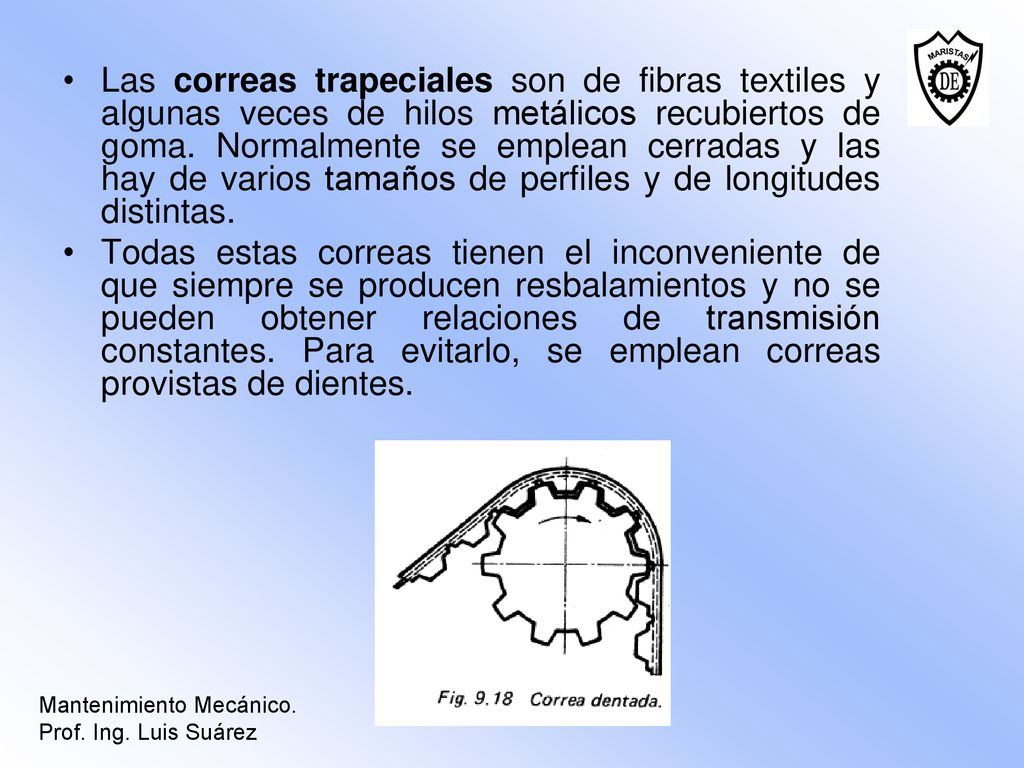 MARISTAS
DE

• Las correas trapeciales son de fibras textiles y algunas veces de hilos metálicos recubiertos de goma. Normalmente se emplean cerradas y las hay de varios tamaños de perfiles y de longitudes distintas.
• Todas estas correas tienen el inconveniente de que siempre se producen resbalamientos y no se pueden obtener relaciones de transmisión constantes. Para evitarlo, se emplean correas provistas de dientes.

Fig. 9.18 Correa dentada.

Mantenimiento Mecánico.
Prof. Ing. Luis Suárez